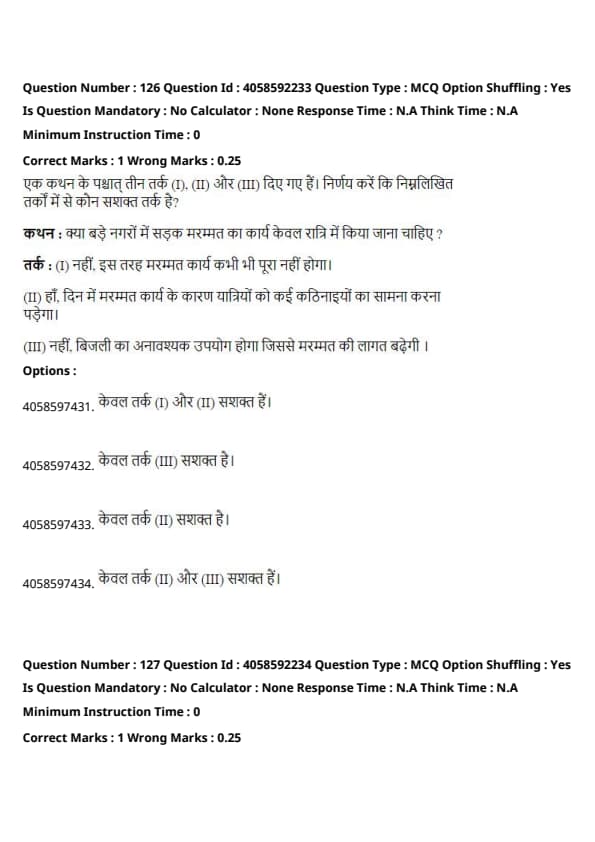 Question Number : 126 Question Id : 4058592233 Question Type : MCQ Option Shuffling : Yes
Is Question Mandatory : No Calculator : None Response Time : N.A Think Time : N.A
Minimum Instruction Time : 0

Correct Marks : 1 Wrong Marks : 0.25

एक कथन के पश्चात् तीन तर्क (I), (II) और (III) दिए गए हैं। निर्णय करें कि निम्नलिखित तर्कों में से कौन सशक्त तर्क है?

कथन : क्या बड़े नगरों में सड़क मरम्मत का कार्य केवल रात्रि में किया जाना चाहिए ?

तर्क : (I) नहीं, इस तरह मरम्मत कार्य कभी भी पूरा नहीं होगा।

(II) हाँ, दिन में मरम्मत कार्य के कारण यात्रियों को कई कठिनाइयों का सामना करना पड़ेगा।

(III) नहीं, बिजली का अनावश्यक उपयोग होगा जिससे मरम्मत की लागत बढ़ेगी ।

Options :

4058597431. केवल तर्क (I) और (II) सशक्त हैं।

4058597432. केवल तर्क (III) सशक्त है।

4058597433. केवल तर्क (II) सशक्त है।

4058597434. केवल तर्क (II) और (III) सशक्त हैं।

Question Number : 127 Question Id : 4058592234 Question Type : MCQ Option Shuffling : Yes
Is Question Mandatory : No Calculator : None Response Time : N.A Think Time : N.A
Minimum Instruction Time : 0

Correct Marks : 1 Wrong Marks : 0.25